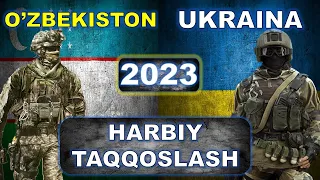 O’ZBEKISTON
UKRAINA
2023
HARBIY TAQQOSLASH